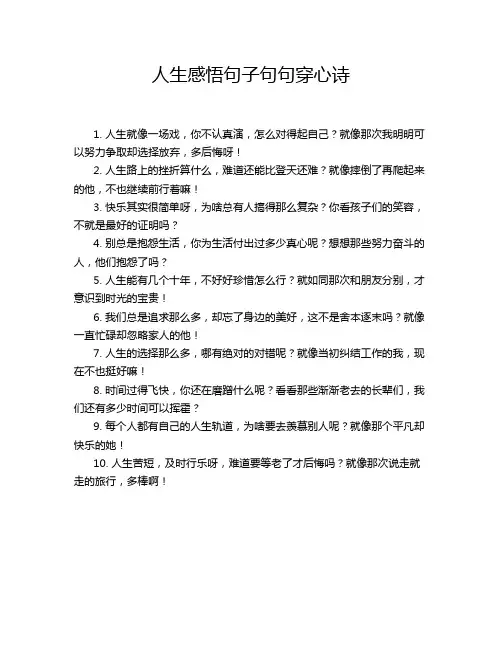 人生感悟句子句句穿心诗

1. 人生就像一场戏，你不认真演，怎么对得起自己？就像那次我明明可以努力争取却选择放弃，多后悔呀！

2. 人生路上的挫折算什么，难道还能比登天还难？就像摔倒了再爬起来的他，不也继续前行着嘛！

3. 快乐其实很简单呀，为啥总有人搞得那么复杂？你看孩子们的笑容，不就是最好的证明吗？

4. 别总是抱怨生活，你为生活付出过多少真心呢？想想那些努力奋斗的人，他们抱怨了吗？

5. 人生能有几个十年，不好好珍惜怎么行？就如同那次和朋友分别，才意识到时光的宝贵！

6. 我们总是追求那么多，却忘了身边的美好，这不是舍本逐末吗？就像一直忙碌却忽略家人的他！

7. 人生的选择那么多，哪有绝对的对错呢？就像当初纠结工作的我，现在不也挺好嘛！

8. 时间过得飞快，你还在磨蹭什么呢？看看那些渐渐老去的长辈们，我们还有多少时间可以挥霍？

9. 每个人都有自己的人生轨道，为啥要去羡慕别人呢？就像那个平凡却快乐的她！

10. 人生苦短，及时行乐呀，难道要等老了才后悔吗？就像那次说走就走的旅行，多棒啊！